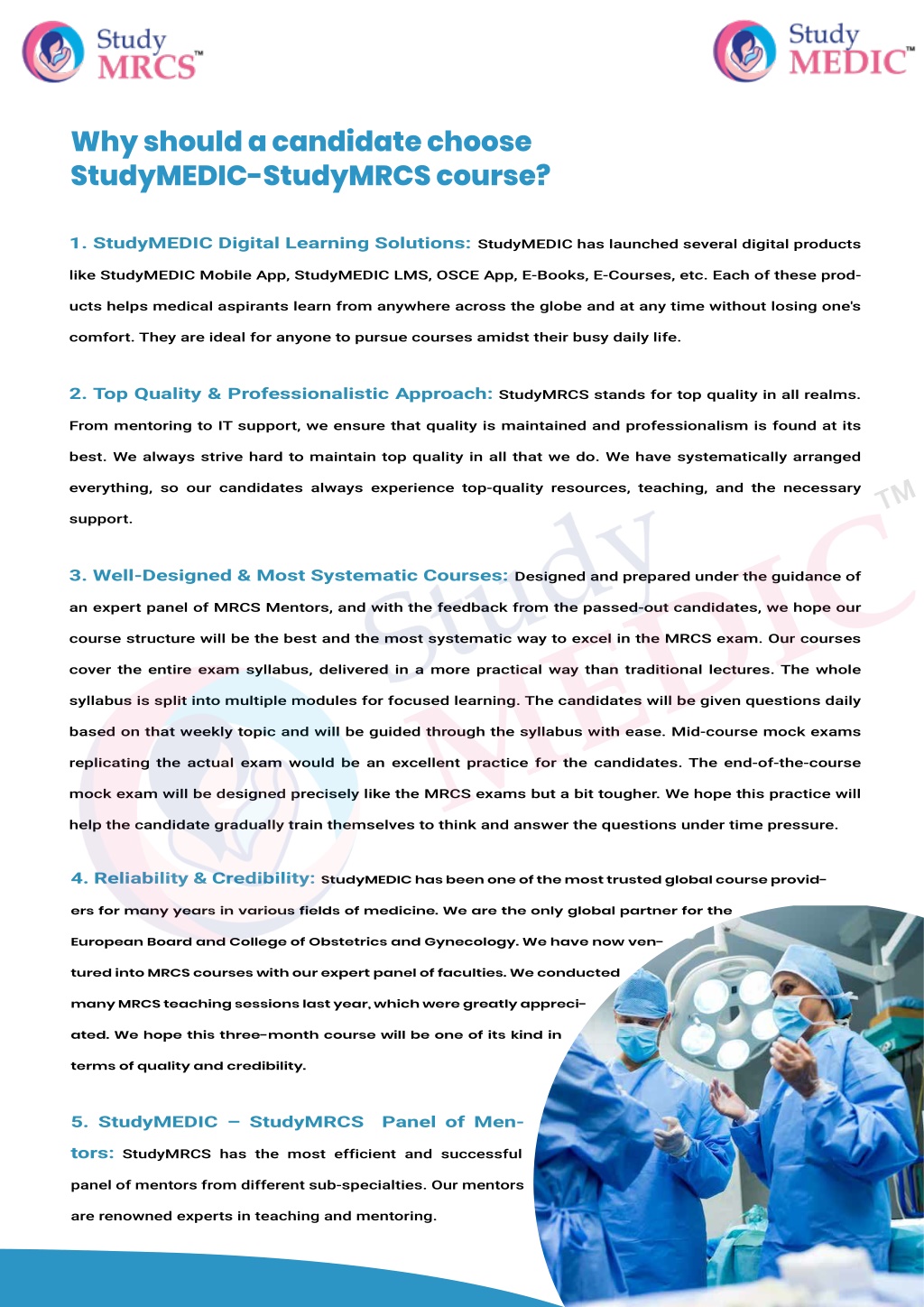 Study MRCS™

Study MEDIC™

Why should a candidate choose StudyMEDIC-StudyMRCS course?

1. StudyMEDIC Digital Learning Solutions: StudyMEDIC has launched several digital products like StudyMEDIC Mobile App, StudyMEDIC LMS, OSCE App, E-Books, E-Courses, etc. Each of these products helps medical aspirants learn from anywhere across the globe and at any time without losing one's comfort. They are ideal for anyone to pursue courses amidst their busy daily life.

2. Top Quality & Professionalistic Approach: StudyMRCS stands for top quality in all realms. From mentoring to IT support, we ensure that quality is maintained and professionalism is found at its best. We always strive hard to maintain top quality in all that we do. We have systematically arranged everything, so our candidates always experience top-quality resources, teaching, and the necessary support.

3. Well-Designed & Most Systematic Courses: Designed and prepared under the guidance of an expert panel of MRCS Mentors, and with the feedback from the passed-out candidates, we hope our course structure will be the best and the most systematic way to excel in the MRCS exam. Our courses cover the entire exam syllabus, delivered in a more practical way than traditional lectures. The whole syllabus is split into multiple modules for focused learning. The candidates will be given questions daily based on that weekly topic and will be guided through the syllabus with ease. Mid-course mock exams replicating the actual exam would be an excellent practice for the candidates. The end-of-the-course mock exam will be designed precisely like the MRCS exams but a bit tougher. We hope this practice will help the candidate gradually train themselves to think and answer the questions under time pressure.

4. Reliability & Credibility: StudyMEDIC has been one of the most trusted global course providers for many years in various fields of medicine. We are the only global partner for the European Board and College of Obstetrics and Gynecology. We have now ventured into MRCS courses with our expert panel of faculties. We conducted many MRCS teaching sessions last year, which were greatly appreciated. We hope this three-month course will be one of its kind in terms of quality and credibility.

5. StudyMEDIC – StudyMRCS Panel of Mentors: StudyMRCS has the most efficient and successful panel of mentors from different sub-specialties. Our mentors are renowned experts in teaching and mentoring.

Study MEDIC™